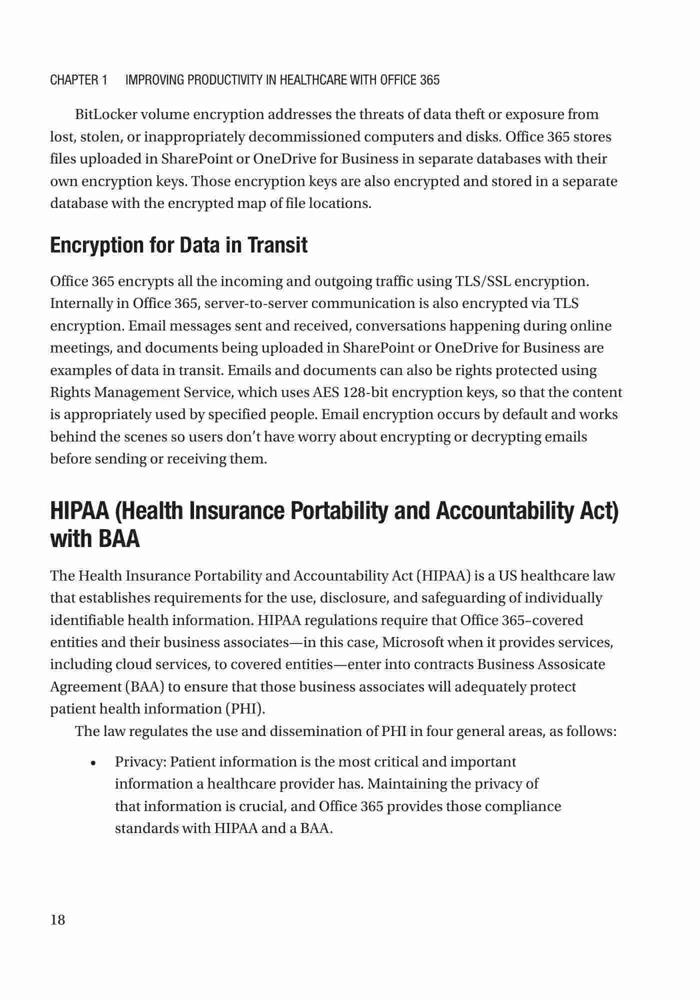 CHAPTER 1 IMPROVING PRODUCTIVITY IN HEALTHCARE WITH OFFICE 365

BitLocker volume encryption addresses the threats of data theft or exposure from lost, stolen, or inappropriately decommissioned computers and disks. Office 365 stores files uploaded in SharePoint or OneDrive for Business in separate databases with their own encryption keys. Those encryption keys are also encrypted and stored in a separate database with the encrypted map of file locations.

Encryption for Data in Transit

Office 365 encrypts all the incoming and outgoing traffic using TLS/SSL encryption. Internally in Office 365, server-to-server communication is also encrypted via TLS encryption. Email messages sent and received, conversations happening during online meetings, and documents being uploaded in SharePoint or OneDrive for Business are examples of data in transit. Emails and documents can also be rights protected using Rights Management Service, which uses AES 128-bit encryption keys, so that the content is appropriately used by specified people. Email encryption occurs by default and works behind the scenes so users don't have worry about encrypting or decrypting emails before sending or receiving them.

HIPAA (Health Insurance Portability and Accountability Act) with BAA

The Health Insurance Portability and Accountability Act (HIPAA) is a US healthcare law that establishes requirements for the use, disclosure, and safeguarding of individually identifiable health information. HIPAA regulations require that Office 365–covered entities and their business associates—in this case, Microsoft when it provides services, including cloud services, to covered entities—enter into contracts Business Assosicate Agreement (BAA) to ensure that those business associates will adequately protect patient health information (PHI).

The law regulates the use and dissemination of PHI in four general areas, as follows:

• Privacy: Patient information is the most critical and important information a healthcare provider has. Maintaining the privacy of that information is crucial, and Office 365 provides those compliance standards with HIPAA and a BAA.

18